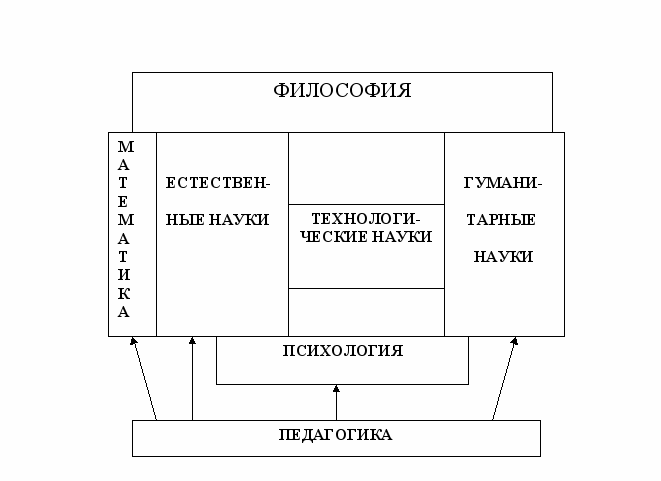 ФИЛОСОФИЯ

МАТЕМАТИКА

ЕСТЕСТВЕННЫЕ НАУКИ

ТЕХНОЛОГИЧЕСКИЕ НАУКИ

ГУМАНИТАРНЫЕ НАУКИ

ПСИХОЛОГИЯ

ПЕДАГОГИКА